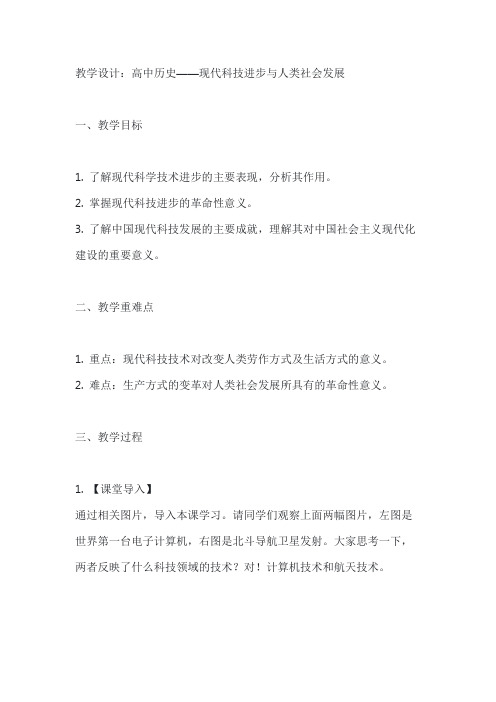 教学设计：高中历史——现代科技进步与人类社会发展

一、教学目标

1. 了解现代科学技术进步的主要表现，分析其作用。
2. 掌握现代科技进步的革命性意义。
3. 了解中国现代科技发展的主要成就，理解其对中国社会主义现代化建设的重要意义。

二、教学重难点

1. 重点：现代科技技术对改变人类劳作方式及生活方式的意义。
2. 难点：生产方式的变革对人类社会发展所具有的革命性意义。

三、教学过程

1. 【课堂导入】
通过相关图片，导入本课学习。请同学们观察上面两幅图片，左图是世界第一台电子计算机，右图是北斗导航卫星发射。大家思考一下，两者反映了什么科技领域的技术？对！计算机技术和航天技术。